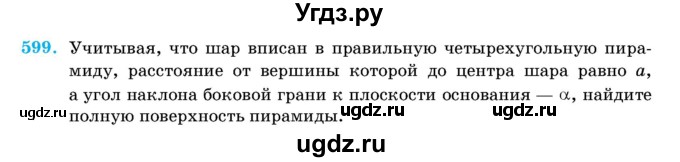 Угдз.ру

599. Учитывая, что шар вписан в правильную четырехугольную пирамиду, расстояние от вершины которой до центра шара равно $a$, а угол наклона боковой грани к плоскости основания — $\alpha$, найдите полную поверхность пирамиды.

ugdz.ru ugdz.ru ugdz.ru

ugdz.ru